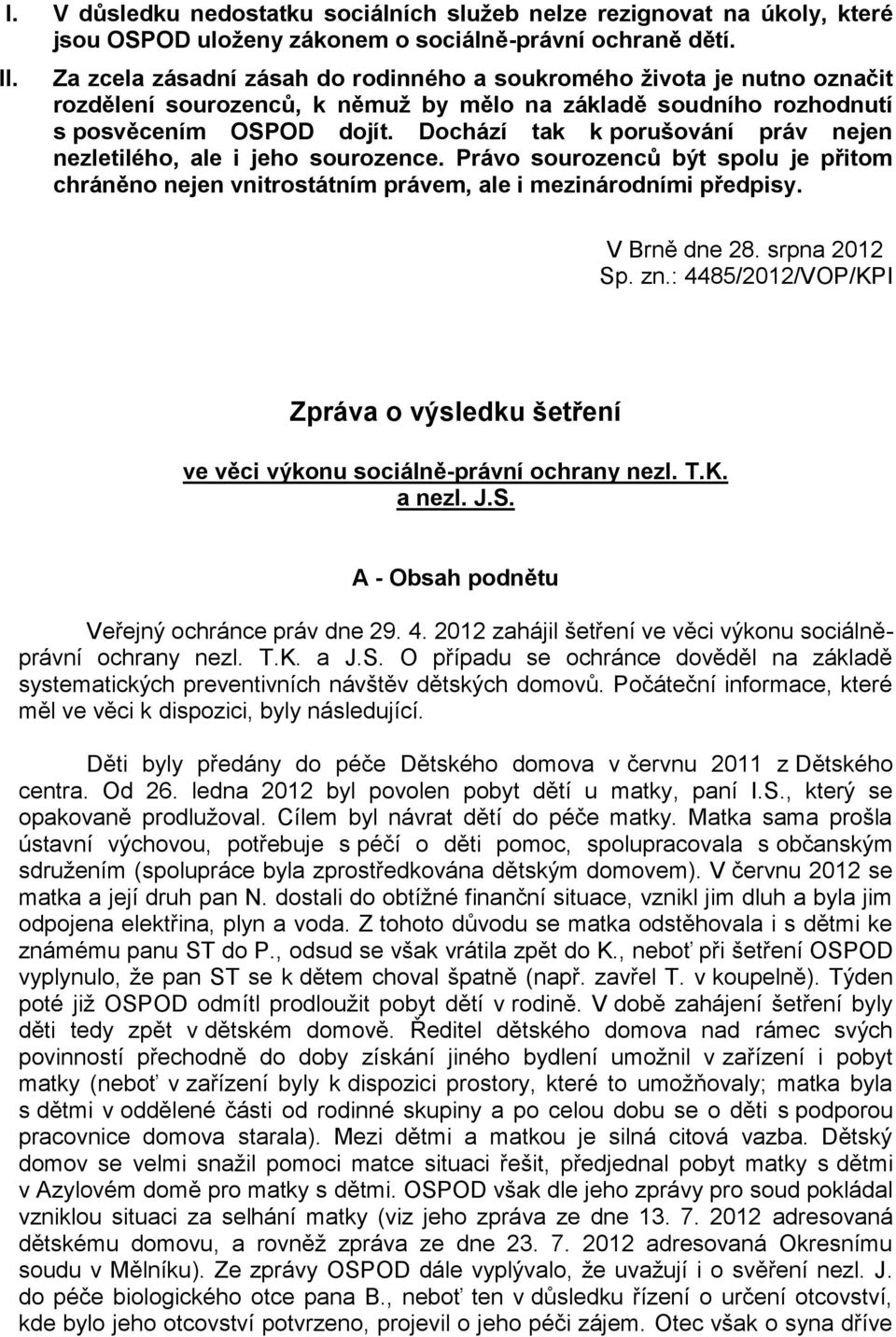 I. V důsledku nedostatku sociálních služeb nelze rezignovat na úkoly, které jsou OSPOD uloženy zákonem o sociálně-právní ochraně dětí.

II. Za zcela zásadní zásah do rodinného a soukromého života je nutno označit rozdělení sourozenců, k němuž by mělo na základě soudního rozhodnutí s posvěcením OSPOD dojít. Dochází tak k porušování práv nejen nezletilého, ale i jeho sourozence. Právo sourozenců být spolu je přitom chráněno nejen vnitrostátním právem, ale i mezinárodními předpisy.

V Brně dne 28. srpna 2012
Sp. zn.: 4485/2012/VOP/KPI

Zpráva o výsledku šetření

ve věci výkonu sociálně-právní ochrany nezl. T.K. a nezl. J.S.

A - Obsah podnětu

Veřejný ochránce práv dne 29. 4. 2012 zahájil šetření ve věci výkonu sociálně-právní ochrany nezl. T.K. a J.S. O případu se ochránce dověděl na základě systematických preventivních návštěv dětských domovů. Počáteční informace, které měl ve věci k dispozici, byly následující.

Děti byly předány do péče Dětského domova v červnu 2011 z Dětského centra. Od 26. ledna 2012 byl povolen pobyt dětí u matky, paní I.S., který se opakovaně prodlužoval. Cílem byl návrat dětí do péče matky. Matka sama prošla ústavní výchovou, potřebuje s péčí o děti pomoc, spolupracovala s občanským sdružením (spolupráce byla zprostředkována dětským domovem). V červnu 2012 se matka a její druh pan N. dostali do obtížné finanční situace, vznikl jim dluh a byla jim odpojena elektřina, plyn a voda. Z tohoto důvodu se matka odstěhovala i s dětmi ke známému panu ST do P., odsud se však vrátila zpět do K., neboť při šetření OSPOD vyplynulo, že pan ST se k dětem choval špatně (např. zavřel T. v koupelně). Týden poté již OSPOD odmítl prodloužit pobyt dětí v rodině. V době zahájení šetření byly děti tedy zpět v dětském domově. Ředitel dětského domova nad rámec svých povinností přechodně do doby získání jiného bydlení umožnil v zařízení i pobyt matky (neboť v zařízení byly k dispozici prostory, které to umožňovaly; matka byla s dětmi v oddělené části od rodinné skupiny a po celou dobu se o děti s podporou pracovnice domova starala). Mezi dětmi a matkou je silná citová vazba. Dětský domov se velmi snažil pomoci matce situaci řešit, předjednal pobyt matky s dětmi v Azylovém domě pro matky s dětmi. OSPOD však dle jeho zprávy pro soud pokládal vzniklou situaci za selhání matky (viz jeho zpráva ze dne 13. 7. 2012 adresovaná dětskému domovu, a rovněž zpráva ze dne 23. 7. 2012 adresovaná Okresnímu soudu v Mělníku). Ze zprávy OSPOD dále vyplývalo, že uvažují i o svěření nezl. J. do péče biologického otce pana B., neboť ten v důsledku řízení o určení otcovství, kde bylo jeho otcovství potvrzeno, projevil o jeho péči zájem. Otec však o syna dříve